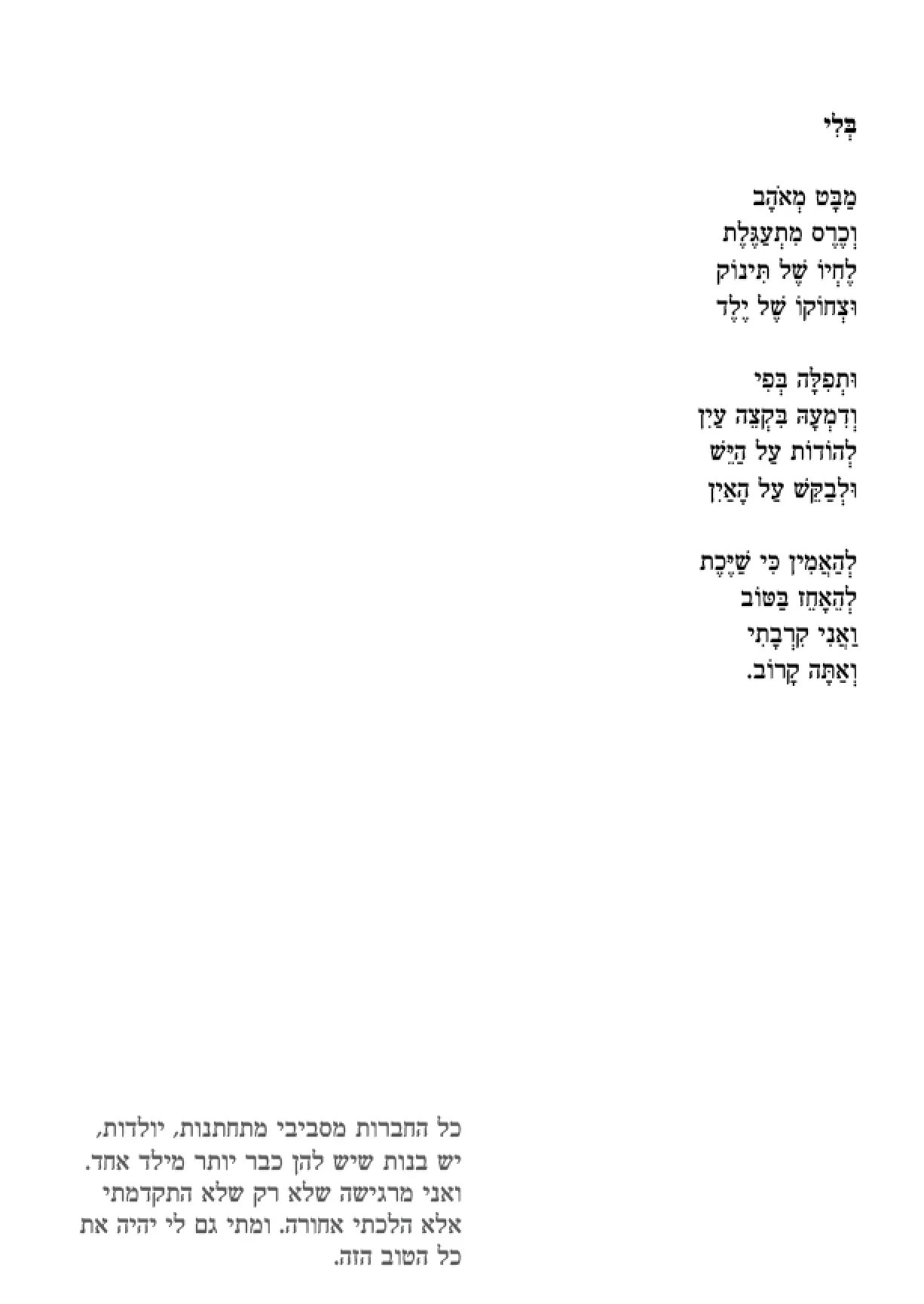 בְּלִי

מַבָּט מְאֹהָב
וְכֶרֶס מִתְעַגֶּלֶת
לֶחְיוֹ שֶׁל תִּינוֹק
וּצְחוֹקוֹ שֶׁל יֶלֶד

וּתְפִלָּה בְּפִי
וְדִמְעָה בִּקְצֵה עַיִן
לְהוֹדוֹת עַל הַיֵּשׁ
וּלְבַקֵּשׁ עַל הָאַיִן

לְהַאֲמִין כִּי שַׁיֶּכֶת
לְהֵאָחֵז בַּטּוֹב
וַאֲנִי קִרְבָתִי
וְאַתָּה קָרוֹב.

כל החברות מסביבי מתחתנות, יולדות, יש בנות שיש להן כבר יותר מילד אחד. ואני מרגישה שלא רק שלא התקדמתי אלא הלכתי אחורה. ומתי גם לי יהיה את כל הטוב הזה.